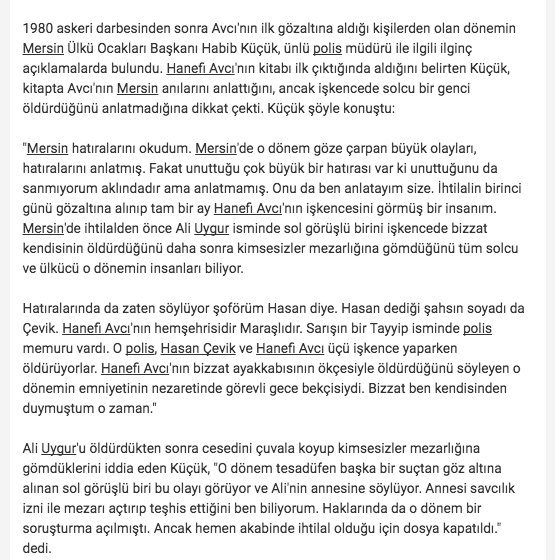 1980 askeri darbesinden sonra Avcı'nın ilk gözaltına aldığı kişilerden olan dönemin Mersin Ülkü Ocakları Başkanı Habib Küçük, ünlü polis müdürü ile ilgili ilginç açıklamalarda bulundu. Hanefi Avcı'nın kitabı ilk çıktığında aldığını belirten Küçük, kitapta Avcı'nın Mersin anılarını anlattığını, ancak işkencede solcu bir genci öldürdüğünü anlatmadığına dikkat çekti. Küçük şöyle konuştu:

"Mersin hatıralarını okudum. Mersin'de o dönem göze çarpan büyük olayları, hatıralarını anlatmış. Fakat unuttuğu çok büyük bir hatırası var ki unuttuğunu da sanmıyorum aklındadır ama anlatmamış. Onu da ben anlatayım size. İhtilalin birinci günü gözaltına alınıp tam bir ay Hanefi Avcı'nın işkencesini görmüş bir insanım. Mersin'de ihtilalden önce Ali Uygur isminde sol görüşlü birini işkencede bizzat kendisinin öldürdüğünü daha sonra kimsesizler mezarlığına gömdüğünü tüm solcu ve ülkücü o dönemin insanları biliyor.

Hatıralarında da zaten söylüyor şoförüm Hasan diye. Hasan dediği şahsın soyadı da Çevik. Hanefi Avcı'nın hemşehrisidir Maraşlıdır. Sarışın bir Tayyip isminde polis memuru vardı. O polis, Hasan Çevik ve Hanefi Avcı üçü işkence yaparken öldürüyorlar. Hanefi Avcı'nın bizzat ayakkabısının ökçesiyle öldürdüğünü söyleyen o dönemin emniyetinin nezaretinde görevli gece bekçisiydi. Bizzat ben kendisinden duymuştum o zaman."

Ali Uygur'u öldürdükten sonra cesedini çuvala koyup kimsesizler mezarlığına gömdüklerini iddia eden Küçük, "O dönem tesadüfen başka bir suçtan göz altına alınan sol görüşlü biri bu olayı görüyor ve Ali'nin annesine söylüyor. Annesi savcılık izni ile mezarı açtırıp teşhis ettiğini ben biliyorum. Haklarında da o dönem bir soruşturma açılmıştı. Ancak hemen akabinde ihtilal olduğu için dosya kapatıldı." dedi.